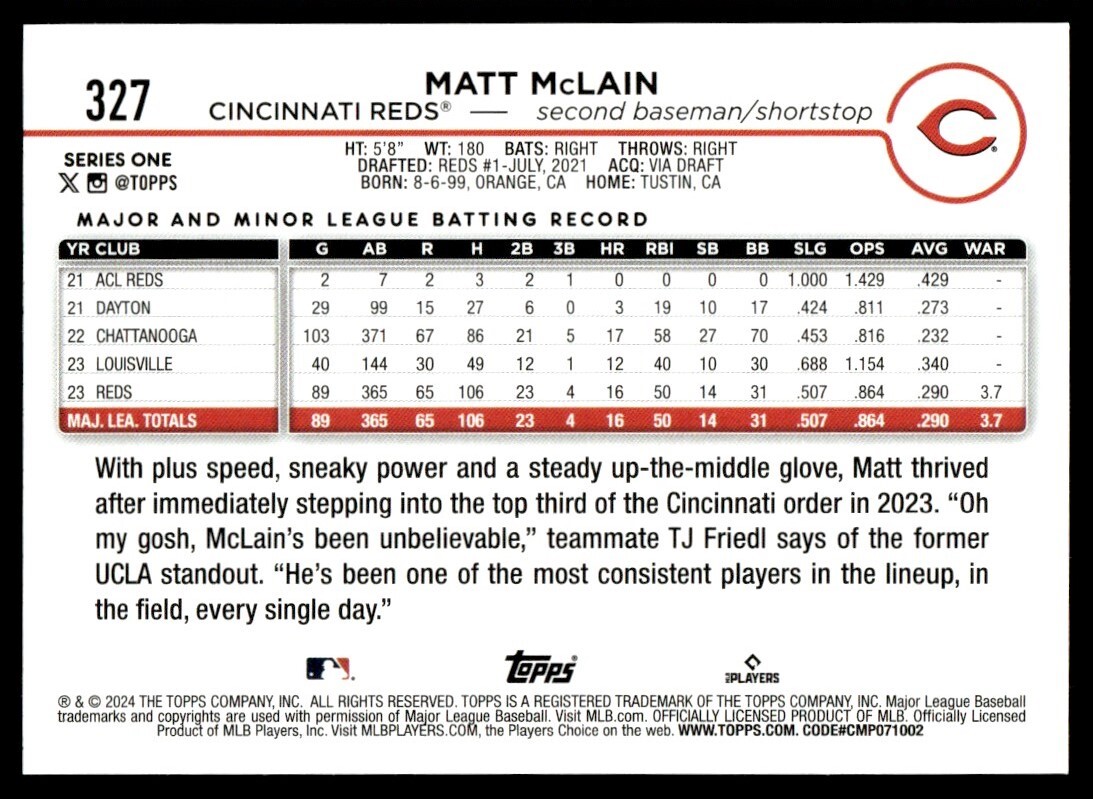 327

MATT McLAIN
CINCINNATI REDS® — second baseman/shortstop

SERIES ONE
@TOPPS

HT: 5'8" WT: 180 BATS: RIGHT THROWS: RIGHT
DRAFTED: REDS #1-JULY, 2021 ACQ: VIA DRAFT
BORN: 8-6-99, ORANGE, CA HOME: TUSTIN, CA

MAJOR AND MINOR LEAGUE BATTING RECORD

| YR CLUB | G | AB | R | H | 2B | 3B | HR | RBI | SB | BB | SLG | OPS | AVG | WAR |
|---|---|---|---|---|---|---|---|---|---|---|---|---|---|---|
| 21 ACL REDS | 2 | 7 | 2 | 3 | 2 | 1 | 0 | 0 | 0 | 0 | 1.000 | 1.429 | .429 | - |
| 21 DAYTON | 29 | 99 | 15 | 27 | 6 | 0 | 3 | 19 | 10 | 17 | .424 | .811 | .273 | - |
| 22 CHATTANOOGA | 103 | 371 | 67 | 86 | 21 | 5 | 17 | 58 | 27 | 70 | .453 | .816 | .232 | - |
| 23 LOUISVILLE | 40 | 144 | 30 | 49 | 12 | 1 | 12 | 40 | 10 | 30 | .688 | 1.154 | .340 | - |
| 23 REDS | 89 | 365 | 65 | 106 | 23 | 4 | 16 | 50 | 14 | 31 | .507 | .864 | .290 | 3.7 |
| MAJ. LEA. TOTALS | 89 | 365 | 65 | 106 | 23 | 4 | 16 | 50 | 14 | 31 | .507 | .864 | .290 | 3.7 |

With plus speed, sneaky power and a steady up-the-middle glove, Matt thrived after immediately stepping into the top third of the Cincinnati order in 2023. "Oh my gosh, McLain's been unbelievable," teammate TJ Friedl says of the former UCLA standout. "He's been one of the most consistent players in the lineup, in the field, every single day."

topps

PLAYERS

® & © 2024 THE TOPPS COMPANY, INC. ALL RIGHTS RESERVED. TOPPS IS A REGISTERED TRADEMARK OF THE TOPPS COMPANY, INC. Major League Baseball trademarks and copyrights are used with permission of Major League Baseball. Visit MLB.com. OFFICIALLY LICENSED PRODUCT OF MLB. Officially Licensed Product of MLB Players, Inc. Visit MLBPLAYERS.COM, the Players Choice on the web. WWW.TOPPS.COM. CODE#CMP071002